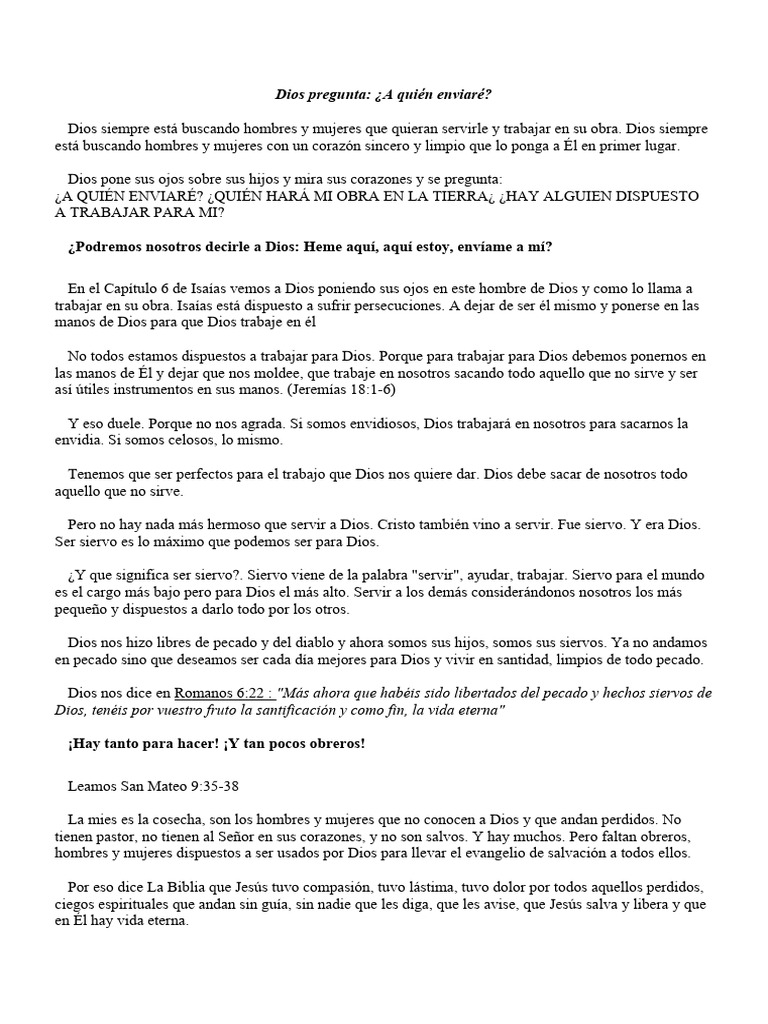 Dios pregunta: ¿A quién enviaré?

Dios siempre está buscando hombres y mujeres que quieran servirle y trabajar en su obra. Dios siempre está buscando hombres y mujeres con un corazón sincero y limpio que lo ponga a Él en primer lugar.

Dios pone sus ojos sobre sus hijos y mira sus corazones y se pregunta:
¿A QUIÉN ENVIARÉ? ¿QUIÉN HARÁ MI OBRA EN LA TIERRA¿ ¿HAY ALGUIEN DISPUESTO A TRABAJAR PARA MÍ?

¿Podremos nosotros decirle a Dios: Heme aquí, aquí estoy, envíame a mí?

En el Capítulo 6 de Isaías vemos a Dios poniendo sus ojos en este hombre de Dios y como lo llama a trabajar en su obra. Isaías está dispuesto a sufrir persecuciones. A dejar de ser él mismo y ponerse en las manos de Dios para que Dios trabaje en él

No todos estamos dispuestos a trabajar para Dios. Porque para trabajar para Dios debemos ponernos en las manos de Él y dejar que nos moldee, que trabaje en nosotros sacando todo aquello que no sirve y ser así útiles instrumentos en sus manos. (Jeremías 18:1-6)

Y eso duele. Porque no nos agrada. Si somos envidiosos, Dios trabajará en nosotros para sacarnos la envidia. Si somos celosos, lo mismo.

Tenemos que ser perfectos para el trabajo que Dios nos quiere dar. Dios debe sacar de nosotros todo aquello que no sirve.

Pero no hay nada más hermoso que servir a Dios. Cristo también vino a servir. Fue siervo. Y era Dios. Ser siervo es lo máximo que podemos ser para Dios.

¿Y que significa ser siervo?. Siervo viene de la palabra "servir", ayudar, trabajar. Siervo para el mundo es el cargo más bajo pero para Dios el más alto. Servir a los demás considerándonos nosotros los más pequeño y dispuestos a darlo todo por los otros.

Dios nos hizo libres de pecado y del diablo y ahora somos sus hijos, somos sus siervos. Ya no andamos en pecado sino que deseamos ser cada día mejores para Dios y vivir en santidad, limpios de todo pecado.

Dios nos dice en Romanos 6:22 : "Más ahora que habéis sido libertados del pecado y hechos siervos de Dios, tenéis por vuestro fruto la santificación y como fin, la vida eterna"

¡Hay tanto para hacer! ¡Y tan pocos obreros!

Leamos San Mateo 9:35-38

La mies es la cosecha, son los hombres y mujeres que no conocen a Dios y que andan perdidos. No tienen pastor, no tienen al Señor en sus corazones, y no son salvos. Y hay muchos. Pero faltan obreros, hombres y mujeres dispuestos a ser usados por Dios para llevar el evangelio de salvación a todos ellos.

Por eso dice La Biblia que Jesús tuvo compasión, tuvo lástima, tuvo dolor por todos aquellos perdidos, ciegos espirituales que andan sin guía, sin nadie que les diga, que les avise, que Jesús salva y libera y que en Él hay vida eterna.